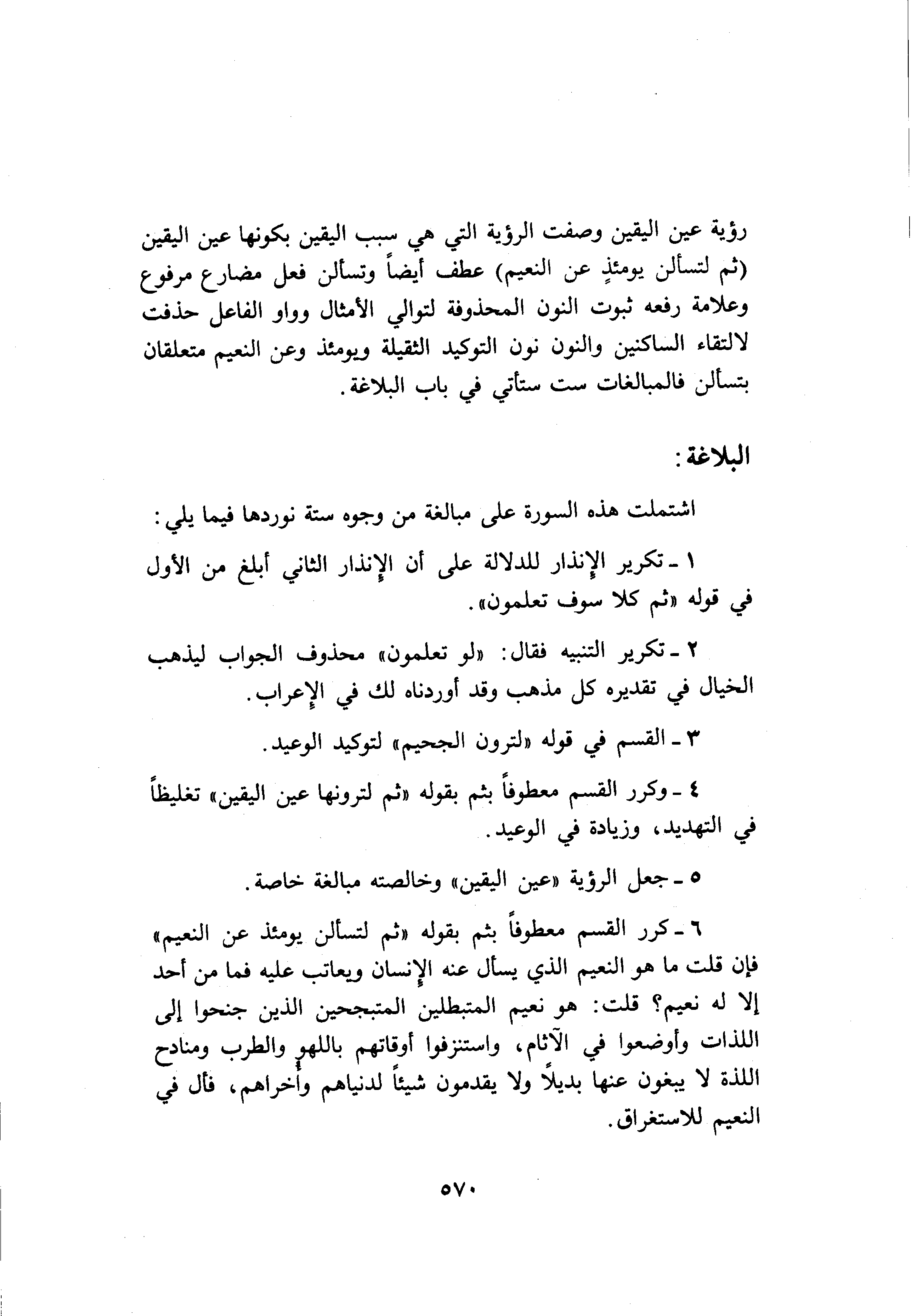 رؤية عين اليقين وصفت الرؤية التي هي سبب اليقين بكونها عين اليقين (ثم لتسألن يومئذٍ عن النعيم) عطف أيضاً وتسألن فعل مضارع مرفوع وعلامة رفعه ثبوت النون المحذوفة لتوالي الأمثال وواو الفاعل حذفت لالتقاء الساكنين والنون نون التوكيد الثقيلة ويومئذ وعن النعيم متعلقان بتسألن فالمبالغات ست ستأتي في باب البلاغة.

البلاغة:

اشتملت هذه السورة على مبالغة من وجوه ستة نوردها فيما يلي:

١ ـ تكرير الإنذار للدلالة على أن الإنذار الثاني أبلغ من الأول في قوله «ثم كلا سوف تعلمون».

٢ ـ تكرير التنبيه فقال: «لو تعلمون» محذوف الجواب ليذهب الخيال في تقديره كل مذهب وقد أوردناه لك في الإعراب.

٣ ـ القسم في قوله «لترون الجحيم» لتوكيد الوعيد.

٤ ـ وكرر القسم معطوفاً بثم بقوله «ثم لترونها عين اليقين» تغليظاً في التهديد، وزيادة في الوعيد.

٥ ـ جعل الرؤية «عين اليقين» وخالصته مبالغة خاصة.

٦ ـ كرر القسم معطوفاً بثم بقوله «ثم لتسألن يومئذ عن النعيم» فإن قلت ما هو النعيم الذي يسأل عنه الإنسان ويعاتب عليه فما من أحد إلا له نعيم؟ قلت: هو نعيم المتبطلين المتبجحين الذين جنحوا إلى اللذات وأوضعوا في الآثام، واستنزفوا أوقاتهم باللهو والطرب ومنادح اللذة لا يبغون عنها بديلاً ولا يقدمون شيئاً لدنياهم وأخراهم، فأل في النعيم للاستغراق.

٥٧٠